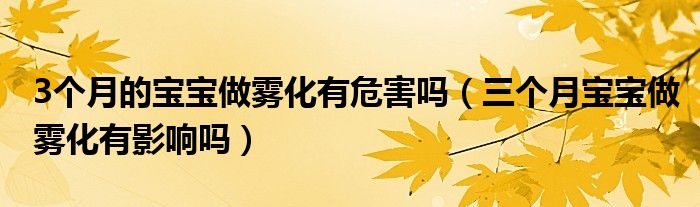 3个月的宝宝做雾化有危害吗（三个月宝宝做雾化有影响吗）